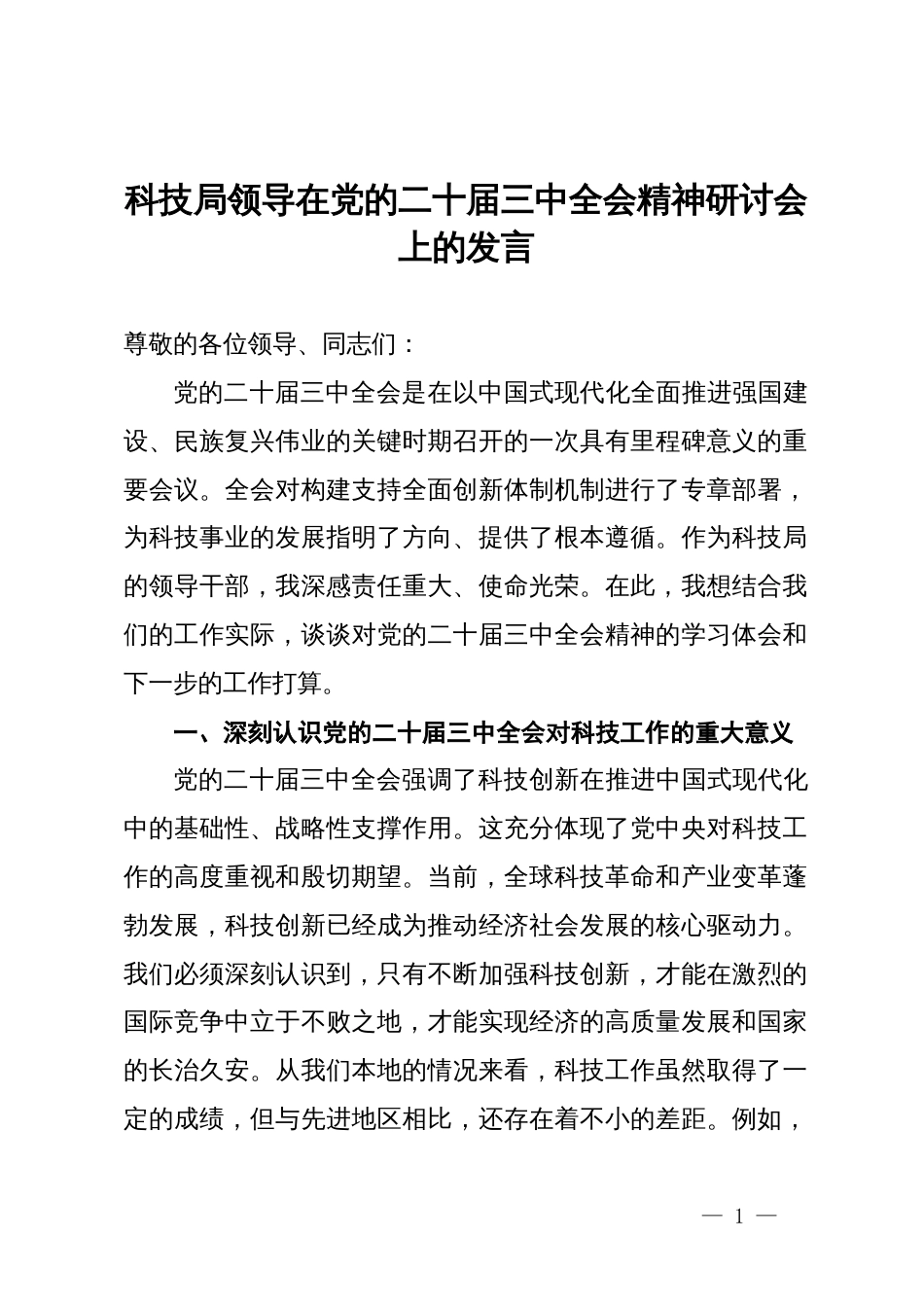 科技局领导在党的二十届三中全会精神研讨会上的发言

尊敬的各位领导、同志们：

党的二十届三中全会是在以中国式现代化全面推进强国建设、民族复兴伟业的关键时期召开的一次具有里程碑意义的重要会议。全会对构建支持全面创新体制机制进行了专章部署，为科技事业的发展指明了方向、提供了根本遵循。作为科技局的领导干部，我深感责任重大、使命光荣。在此，我想结合我们的工作实际，谈谈对党的二十届三中全会精神的学习体会和下一步的工作打算。

一、深刻认识党的二十届三中全会对科技工作的重大意义

党的二十届三中全会强调了科技创新在推进中国式现代化中的基础性、战略性支撑作用。这充分体现了党中央对科技工作的高度重视和殷切期望。当前，全球科技革命和产业变革蓬勃发展，科技创新已经成为推动经济社会发展的核心驱动力。我们必须深刻认识到，只有不断加强科技创新，才能在激烈的国际竞争中立于不败之地，才能实现经济的高质量发展和国家的长治久安。从我们本地的情况来看，科技工作虽然取得了一定的成绩，但与先进地区相比，还存在着不小的差距。例如，

— 1 —